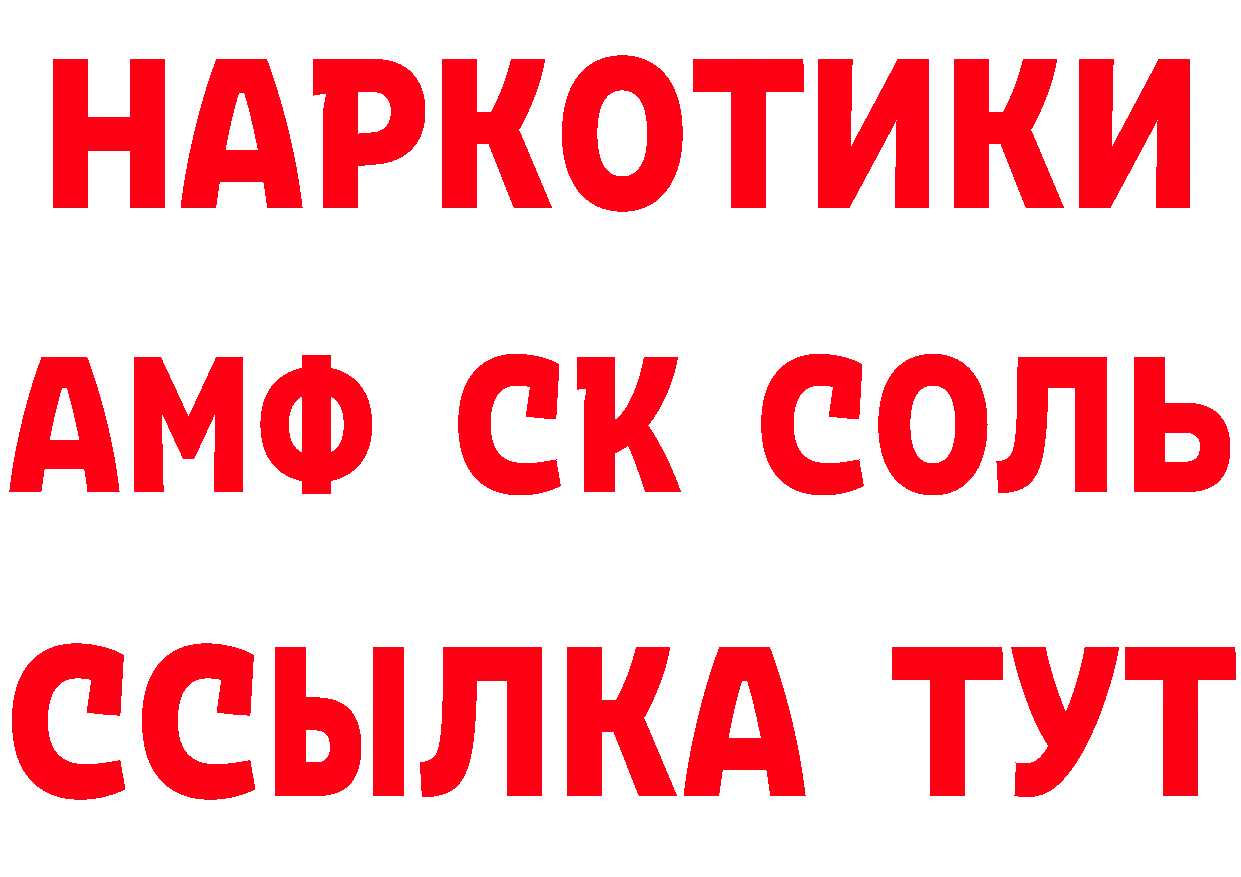 НАРКОТИКИ
АМФ СК СОЛЬ
ССЫЛКА ТУТ